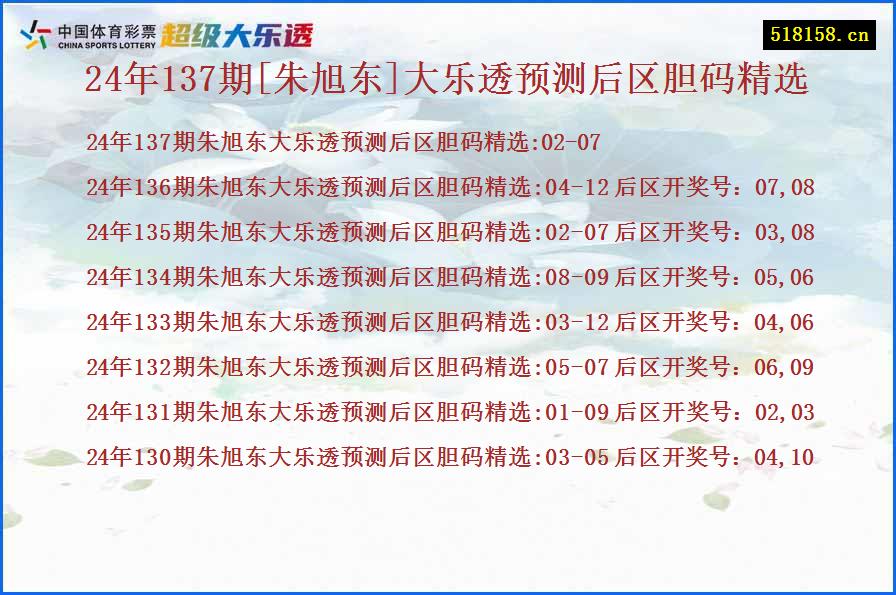 中国体育彩票
CHINA SPORTS LOTTERY
超级大乐透

518158.cn

24年137期[朱旭东]大乐透预测后区胆码精选

24年137期朱旭东大乐透预测后区胆码精选:02-07

24年136期朱旭东大乐透预测后区胆码精选:04-12 后区开奖号：07,08

24年135期朱旭东大乐透预测后区胆码精选:02-07 后区开奖号：03,08

24年134期朱旭东大乐透预测后区胆码精选:08-09 后区开奖号：05,06

24年133期朱旭东大乐透预测后区胆码精选:03-12 后区开奖号：04,06

24年132期朱旭东大乐透预测后区胆码精选:05-07 后区开奖号：06,09

24年131期朱旭东大乐透预测后区胆码精选:01-09 后区开奖号：02,03

24年130期朱旭东大乐透预测后区胆码精选:03-05 后区开奖号：04,10